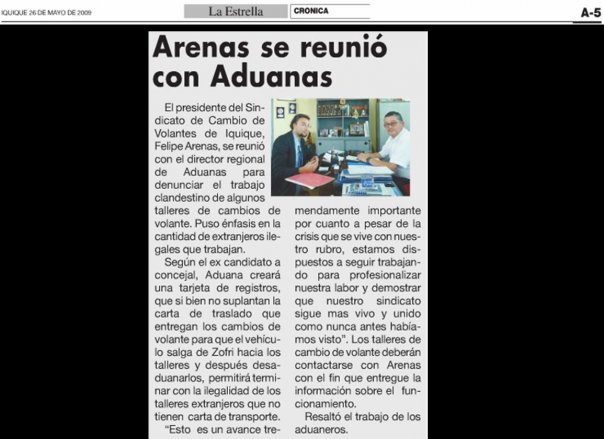 IQUIQUE 26 DE MAYO DE 2009

La Estrella

CRONICA

A-5

Arenas se reunió con Aduanas

El presidente del Sindicato de Cambio de Volantes de Iquique, Felipe Arenas, se reunió con el director regional de Aduanas para denunciar el trabajo clandestino de algunos talleres de cambios de volante. Puso énfasis en la cantidad de extranjeros ilegales que trabajan.

Según el ex candidato a concejal, Aduana creará una tarjeta de registros, que si bien no suplantan la carta de traslado que entregan los cambios de volante para que el vehículo salga de Zofri hacia los talleres y después desaduanarlos, permitirá terminar con la ilegalidad de los talleres extranjeros que no tienen carta de transporte.

"Esto es un avance tremendamente importante por cuanto a pesar de la crisis que se vive con nuestro rubro, estamos dispuestos a seguir trabajando para profesionalizar nuestra labor y demostrar que nuestro sindicato sigue mas vivo y unido como nunca antes habíamos visto". Los talleres de cambio de volante deberán contactarse con Arenas con el fin que entregue la información sobre el funcionamiento.

Resaltó el trabajo de los aduaneros.